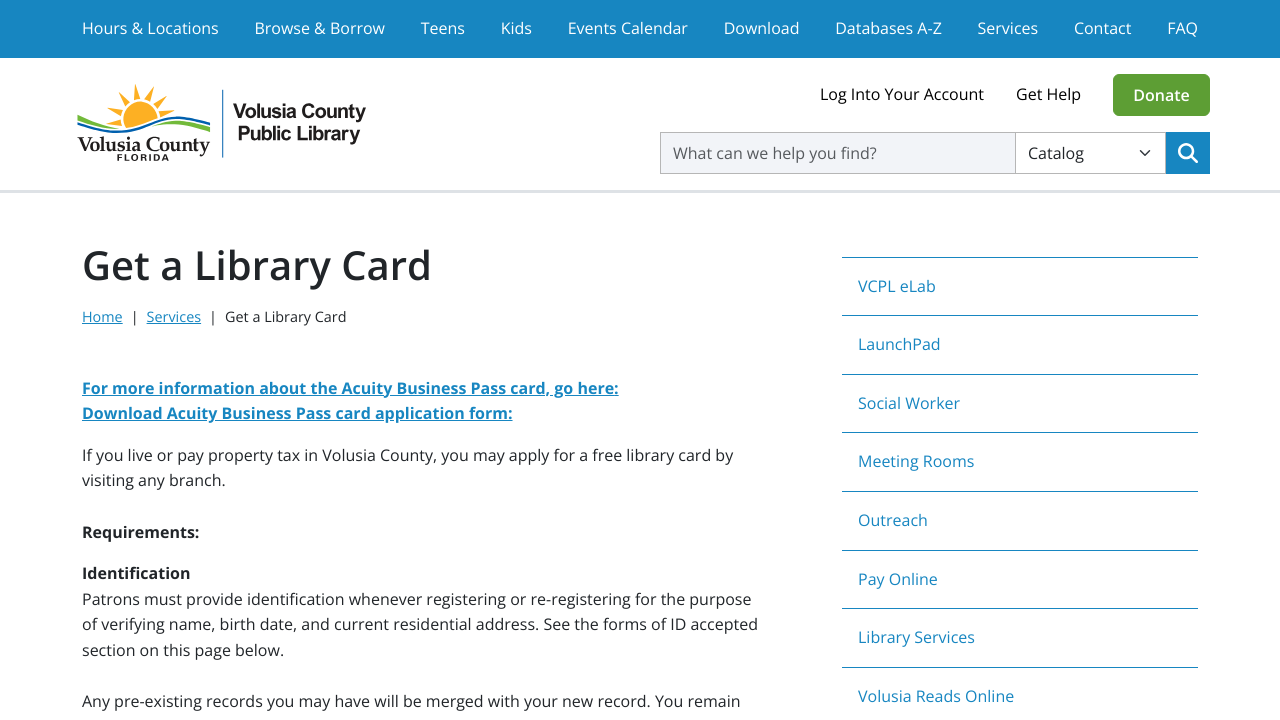 Hours & Locations Browse & Borrow Teens Kids Events Calendar Download Databases A-Z Services Contact FAQ

Volusia County FLORIDA

Volusia County Public Library

Log Into Your Account Get Help Donate

What can we help you find? Catalog

Get a Library Card

Home | Services | Get a Library Card

For more information about the Acuity Business Pass card, go here:
Download Acuity Business Pass card application form:

If you live or pay property tax in Volusia County, you may apply for a free library card by visiting any branch.

Requirements:

Identification
Patrons must provide identification whenever registering or re-registering for the purpose of verifying name, birth date, and current residential address. See the forms of ID accepted section on this page below.

Any pre-existing records you may have will be merged with your new record. You remain

VCPL eLab

LaunchPad

Social Worker

Meeting Rooms

Outreach

Pay Online

Library Services

Volusia Reads Online